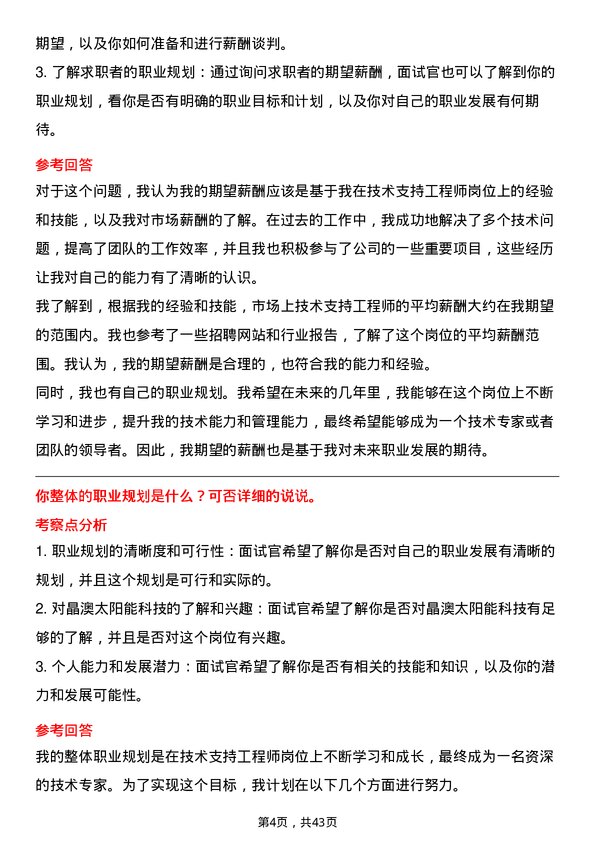 期望，以及你如何准备和进行薪酬谈判。

3. 了解求职者的职业规划：通过询问求职者的期望薪酬，面试官也可以了解到你的职业规划，看你是否有明确的职业目标和计划，以及你对自己的职业发展有何期待。

参考回答

对于这个问题，我认为我的期望薪酬应该是基于我在技术支持工程师岗位上的经验和技能，以及我对市场薪酬的了解。在过去的工作中，我成功地解决了多个技术问题，提高了团队的工作效率，并且我也积极参与了公司的一些重要项目，这些经历让我对自己的能力有了清晰的认识。

我了解到，根据我的经验和技能，市场上技术支持工程师的平均薪酬大约在我期望的范围内。我也参考了一些招聘网站和行业报告，了解了这个岗位的平均薪酬范围。我认为，我的期望薪酬是合理的，也符合我的能力和经验。

同时，我也有自己的职业规划。我希望在未来的几年里，我能够在这个岗位上不断学习和进步，提升我的技术能力和管理能力，最终希望能够成为一个技术专家或者团队的领导者。因此，我期望的薪酬也是基于我对未来职业发展的期待。

你整体的职业规划是什么？可否详细的说说。

考察点分析

1. 职业规划的清晰度和可行性：面试官希望了解你是否对自己的职业发展有清晰的规划，并且这个规划是可行和实际的。

2. 对晶澳太阳能科技的了解和兴趣：面试官希望了解你是否对晶澳太阳能科技有足够的了解，并且是否对这个岗位有兴趣。

3. 个人能力和发展潜力：面试官希望了解你是否有相关的技能和知识，以及你的潜力和发展可能性。

参考回答

我的整体职业规划是在技术支持工程师岗位上不断学习和成长，最终成为一名资深的技术专家。为了实现这个目标，我计划在以下几个方面进行努力。

第4页，共43页